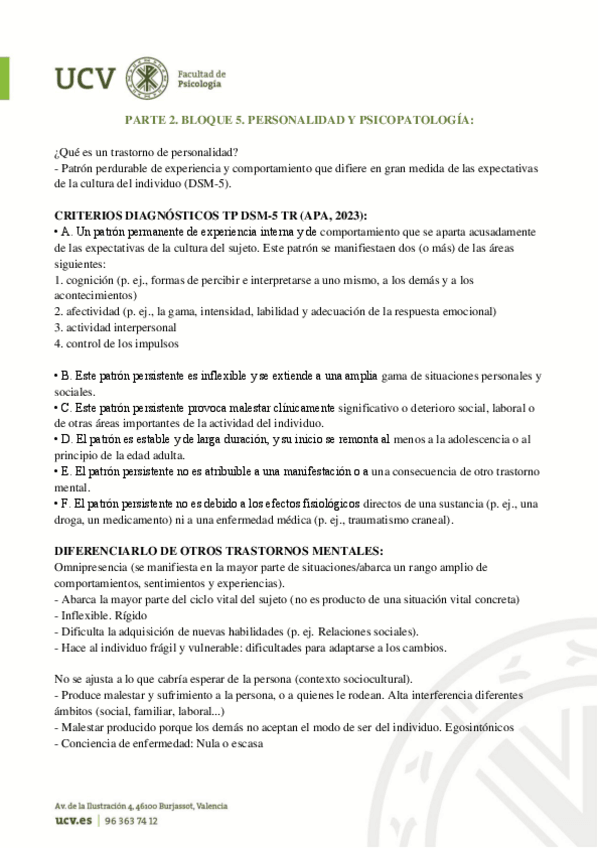 UCV Facultad de Psicología

PARTE 2. BLOQUE 5. PERSONALIDAD Y PSICOPATOLOGÍA:

¿Qué es un trastorno de personalidad?
- Patrón perdurable de experiencia y comportamiento que difiere en gran medida de las expectativas de la cultura del individuo (DSM-5).

CRITERIOS DIAGNÓSTICOS TP DSM-5 TR (APA, 2023):
• A. Un patrón permanente de experiencia interna y de comportamiento que se aparta acusadamente de las expectativas de la cultura del sujeto. Este patrón se manifiestaen dos (o más) de las áreas siguientes:
1. cognición (p. ej., formas de percibir e interpretarse a uno mismo, a los demás y a los acontecimientos)
2. afectividad (p. ej., la gama, intensidad, labilidad y adecuación de la respuesta emocional)
3. actividad interpersonal
4. control de los impulsos

• B. Este patrón persistente es inflexible y se extiende a una amplia gama de situaciones personales y sociales.
• C. Este patrón persistente provoca malestar clínicamente significativo o deterioro social, laboral o de otras áreas importantes de la actividad del individuo.
• D. El patrón es estable y de larga duración, y su inicio se remonta al menos a la adolescencia o al principio de la edad adulta.
• E. El patrón persistente no es atribuible a una manifestación o a una consecuencia de otro trastorno mental.
• F. El patrón persistente no es debido a los efectos fisiológicos directos de una sustancia (p. ej., una droga, un medicamento) ni a una enfermedad médica (p. ej., traumatismo craneal).

DIFERENCIARLO DE OTROS TRASTORNOS MENTALES:
Omnipresencia (se manifiesta en la mayor parte de situaciones/abarca un rango amplio de comportamientos, sentimientos y experiencias).
- Abarca la mayor parte del ciclo vital del sujeto (no es producto de una situación vital concreta)
- Inflexible. Rígido
- Dificulta la adquisición de nuevas habilidades (p. ej. Relaciones sociales).
- Hace al individuo frágil y vulnerable: dificultades para adaptarse a los cambios.

No se ajusta a lo que cabría esperar de la persona (contexto sociocultural).
- Produce malestar y sufrimiento a la persona, o a quienes le rodean. Alta interferencia diferentes ámbitos (social, familiar, laboral...)
- Malestar producido porque los demás no aceptan el modo de ser del individuo. Egosintónicos
- Conciencia de enfermedad: Nula o escasa

Av. de la Ilustración 4, 46100 Burjassot, Valencia
ucv.es | 96 363 74 12